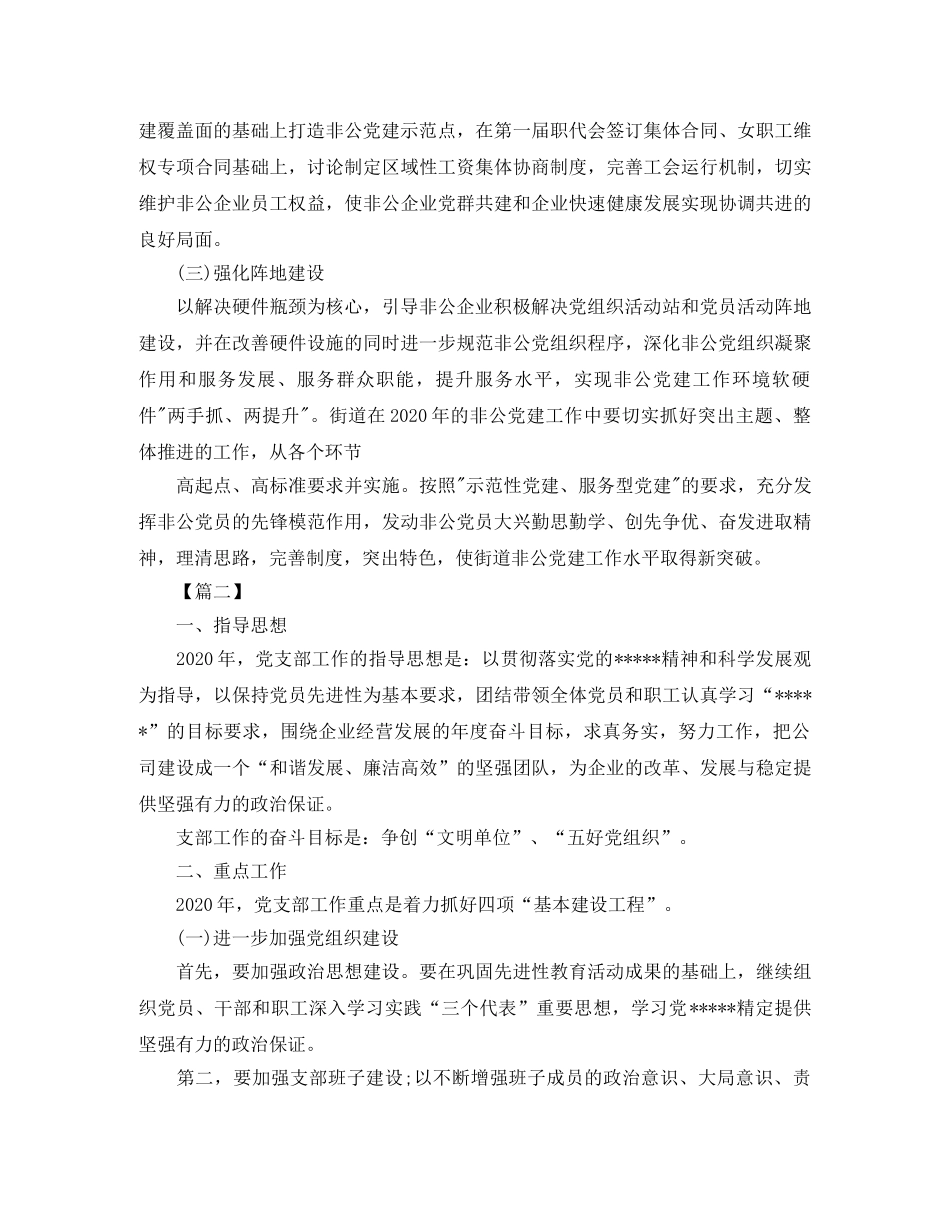 建覆盖面的基础上打造非公党建示范点，在第一届职代会签订集体合同、女职工维权专项合同基础上，讨论制定区域性工资集体协商制度，完善工会运行机制，切实维护非公企业员工权益，使非公企业党群共建和企业快速健康发展实现协调共进的良好局面。

(三)强化阵地建设

以解决硬件瓶颈为核心，引导非公企业积极解决党组织活动站和党员活动阵地建设，并在改善硬件设施的同时进一步规范非公党组织程序，深化非公党组织凝聚作用和服务发展、服务群众职能，提升服务水平，实现非公党建工作环境软硬件"两手抓、两提升"。街道在2020年的非公党建工作中要切实抓好突出主题、整体推进的工作，从各个环节

高起点、高标准要求并实施。按照"示范性党建、服务型党建"的要求，充分发挥非公党员的先锋模范作用，发动非公党员大兴勤思勤学、创先争优、奋发进取精神，理清思路，完善制度，突出特色，使街道非公党建工作水平取得新突破。

【篇二】

一、指导思想

2020年，党支部工作的指导思想是：以贯彻落实党的*****精神和科学发展观为指导，以保持党员先进性为基本要求，团结带领全体党员和职工认真学习“*****”的目标要求，围绕企业经营发展的年度奋斗目标，求真务实，努力工作，把公司建设成一个“和谐发展、廉洁高效”的坚强团队，为企业的改革、发展与稳定提供坚强有力的政治保证。

支部工作的奋斗目标是：争创“文明单位”、“五好党组织”。

二、重点工作

2020年，党支部工作重点是着力抓好四项“基本建设工程”。

(一)进一步加强党组织建设

首先，要加强政治思想建设。要在巩固先进性教育活动成果的基础上，继续组织党员、干部和职工深入学习实践“三个代表”重要思想，学习党*****精定提供坚强有力的政治保证。

第二，要加强支部班子建设;以不断增强班子成员的政治意识、大局意识、责